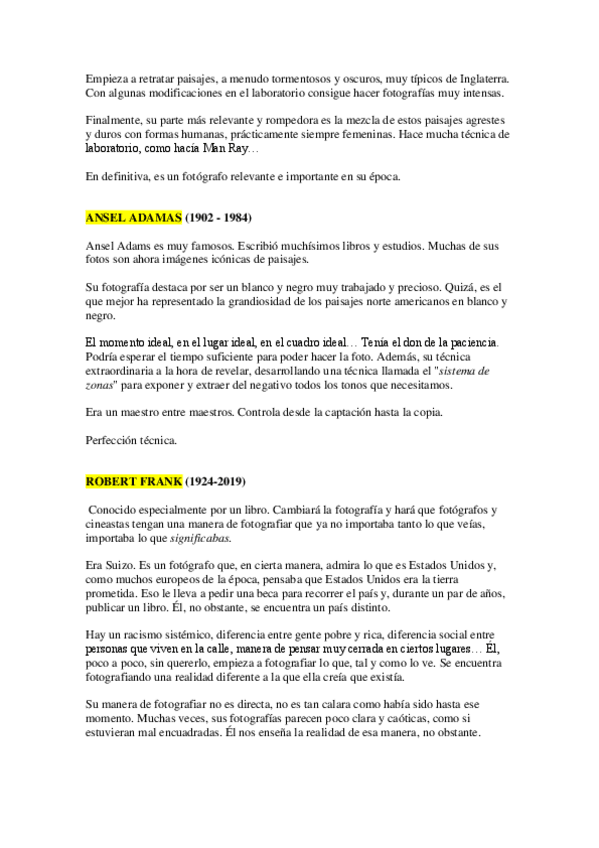 Empieza a retratar paisajes, a menudo tormentosos y oscuros, muy típicos de Inglaterra. Con algunas modificaciones en el laboratorio consigue hacer fotografías muy intensas.

Finalmente, su parte más relevante y rompedora es la mezcla de estos paisajes agrestes y duros con formas humanas, prácticamente siempre femeninas. Hace mucha técnica de laboratorio, como hacía Man Ray…

En definitiva, es un fotógrafo relevante e importante en su época.

ANSEL ADAMAS (1902 - 1984)

Ansel Adams es muy famosos. Escribió muchísimos libros y estudios. Muchas de sus fotos son ahora imágenes icónicas de paisajes.

Su fotografía destaca por ser un blanco y negro muy trabajado y precioso. Quizá, es el que mejor ha representado la grandiosidad de los paisajes norte americanos en blanco y negro.

El momento ideal, en el lugar ideal, en el cuadro ideal… Tenía el don de la paciencia. Podría esperar el tiempo suficiente para poder hacer la foto. Además, su técnica extraordinaria a la hora de revelar, desarrollando una técnica llamada el "sistema de zonas" para exponer y extraer del negativo todos los tonos que necesitamos.

Era un maestro entre maestros. Controla desde la captación hasta la copia.

Perfección técnica.

ROBERT FRANK (1924-2019)

Conocido especialmente por un libro. Cambiará la fotografía y hará que fotógrafos y cineastas tengan una manera de fotografiar que ya no importaba tanto lo que veías, importaba lo que significabas.

Era Suizo. Es un fotógrafo que, en cierta manera, admira lo que es Estados Unidos y, como muchos europeos de la época, pensaba que Estados Unidos era la tierra prometida. Eso le lleva a pedir una beca para recorrer el país y, durante un par de años, publicar un libro. Él, no obstante, se encuentra un país distinto.

Hay un racismo sistémico, diferencia entre gente pobre y rica, diferencia social entre personas que viven en la calle, manera de pensar muy cerrada en ciertos lugares… Él, poco a poco, sin quererlo, empieza a fotografiar lo que, tal y como lo ve. Se encuentra fotografiando una realidad diferente a la que ella creía que existía.

Su manera de fotografiar no es directa, no es tan calara como había sido hasta ese momento. Muchas veces, sus fotografías parecen poco clara y caóticas, como si estuvieran mal encuadradas. Él nos enseña la realidad de esa manera, no obstante.